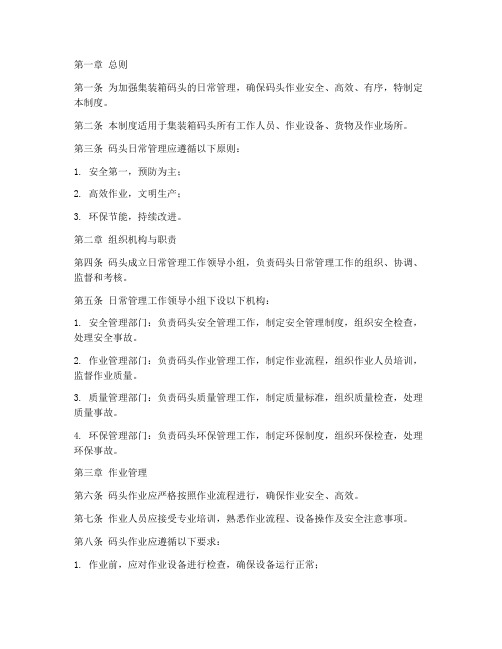 第一章 总则

第一条 为加强集装箱码头的日常管理，确保码头作业安全、高效、有序，特制定本制度。

第二条 本制度适用于集装箱码头所有工作人员、作业设备、货物及作业场所。

第三条 码头日常管理应遵循以下原则：

1. 安全第一，预防为主；

2. 高效作业，文明生产；

3. 环保节能，持续改进。

第二章 组织机构与职责

第四条 码头成立日常管理工作领导小组，负责码头日常管理工作的组织、协调、监督和考核。

第五条 日常管理工作领导小组下设以下机构：

1. 安全管理部门：负责码头安全管理工作，制定安全管理制度，组织安全检查，处理安全事故。

2. 作业管理部门：负责码头作业管理工作，制定作业流程，组织作业人员培训，监督作业质量。

3. 质量管理部门：负责码头质量管理工作，制定质量标准，组织质量检查，处理质量事故。

4. 环保管理部门：负责码头环保管理工作，制定环保制度，组织环保检查，处理环保事故。

第三章 作业管理

第六条 码头作业应严格按照作业流程进行，确保作业安全、高效。

第七条 作业人员应接受专业培训，熟悉作业流程、设备操作及安全注意事项。

第八条 码头作业应遵循以下要求：

1. 作业前，应对作业设备进行检查，确保设备运行正常；